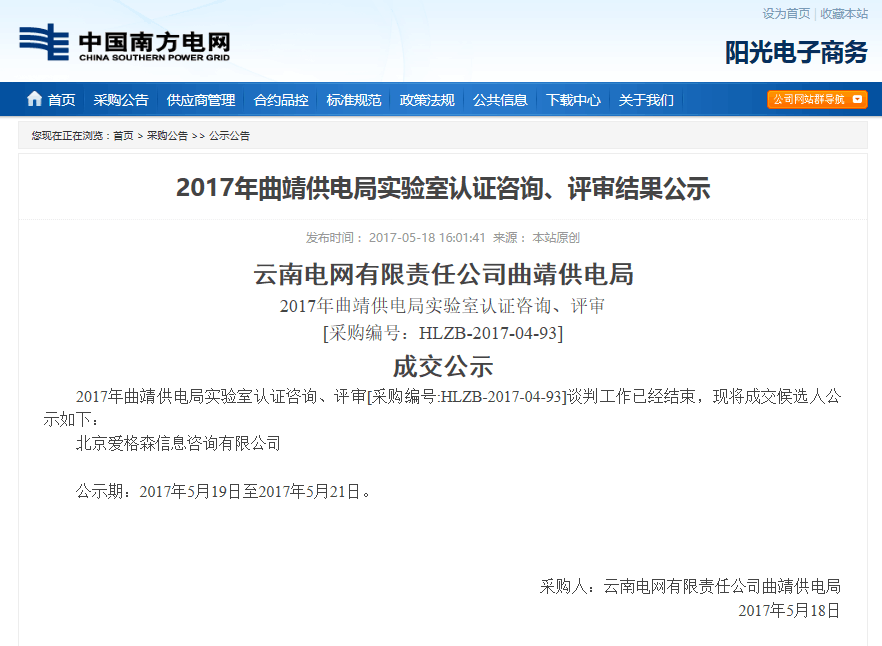 设为首页 | 收藏本站

中国南方电网
CHINA SOUTHERN POWER GRID

阳光电子商务

首页 采购公告 供应商管理 合约品控 标准规范 政策法规 公共信息 下载中心 关于我们

公司网站群导航

您现在正在浏览：首页 > 采购公告 >> 公示公告

2017年曲靖供电局实验室认证咨询、评审结果公示

发布时间：2017-05-18 16:01:41 来源：本站原创

云南电网有限责任公司曲靖供电局
2017年曲靖供电局实验室认证咨询、评审
[采购编号：HLZB-2017-04-93]
成交公示

2017年曲靖供电局实验室认证咨询、评审[采购编号:HLZB-2017-04-93]谈判工作已经结束，现将成交候选人公示如下：

北京爱格森信息咨询有限公司

公示期：2017年5月19日至2017年5月21日。

采购人：云南电网有限责任公司曲靖供电局
2017年5月18日